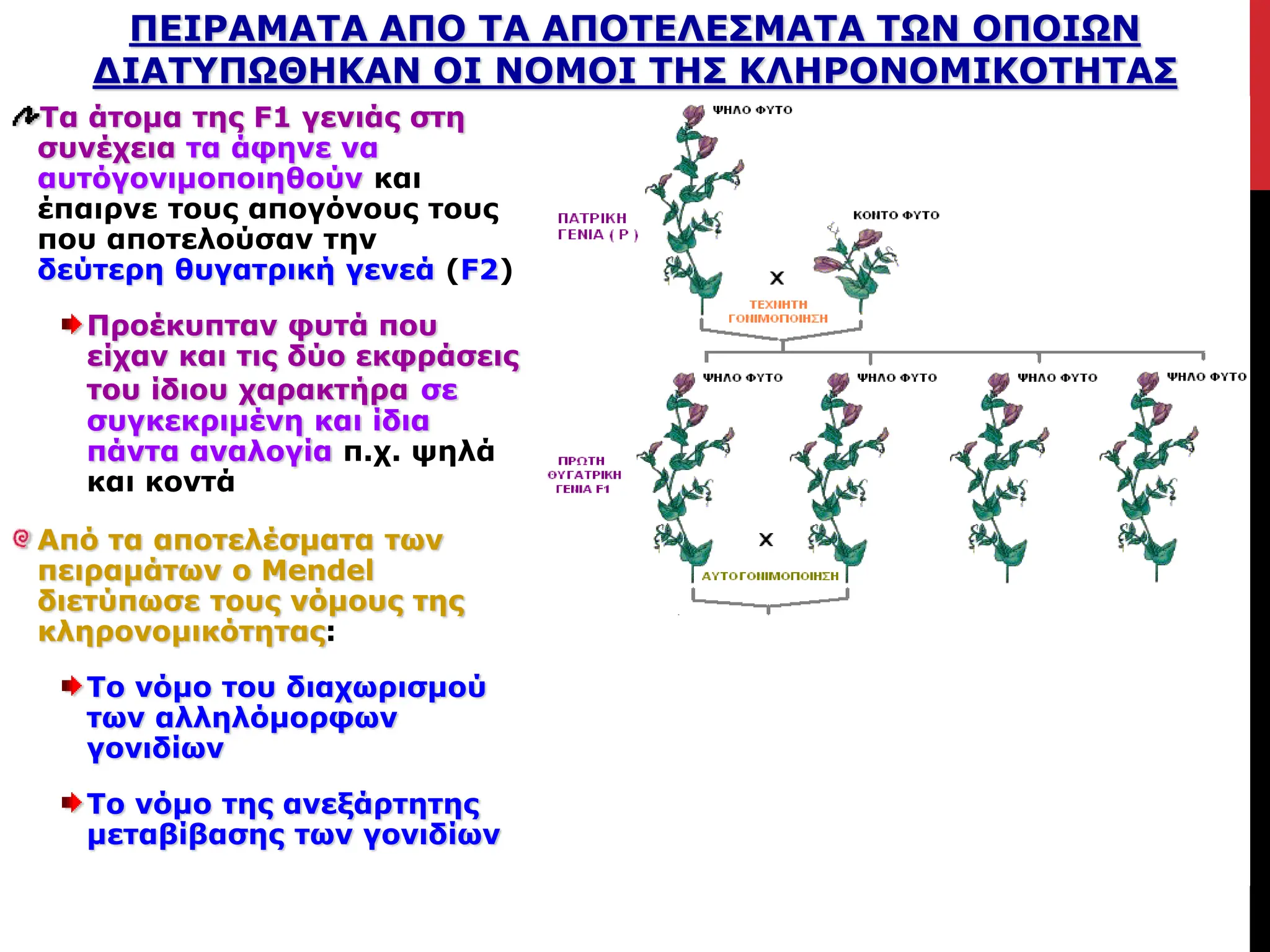 ΠΕΙΡΑΜΑΤΑ ΑΠΟ ΤΑ ΑΠΟΤΕΛΕΣΜΑΤΑ ΤΩΝ ΟΠΟΙΩΝ ΔΙΑΤΥΠΩΘΗΚΑΝ ΟΙ ΝΟΜΟΙ ΤΗΣ ΚΛΗΡΟΝΟΜΙΚΟΤΗΤΑΣ

Τα άτομα της F1 γενιάς στη συνέχεια τα άφηνε να αυτόγονιμοποιηθούν και έπαιρνε τους απογόνους τους που αποτελούσαν την δεύτερη θυγατρική γενεά (F2)

Προέκυπταν φυτά που είχαν και τις δύο εκφράσεις του ίδιου χαρακτήρα σε συγκεκριμένη και ίδια πάντα αναλογία π.χ. ψηλά και κοντά

Από τα αποτελέσματα των πειραμάτων ο Mendel διετύπωσε τους νόμους της κληρονομικότητας:

Το νόμο του διαχωρισμού των αλληλόμορφων γονιδίων

Το νόμο της ανεξάρτητης μεταβίβασης των γονιδίων

ΨΗΛΟ ΦΥΤΟ
ΠΑΤΡΙΚΗ ΓΕΝΙΑ ( P )
ΚΟΝΤΟ ΦΥΤΟ
X
ΤΕΧΝΗΤΗ ΓΟΝΙΜΟΠΟΙΗΣΗ
ΨΗΛΟ ΦΥΤΟ
ΨΗΛΟ ΦΥΤΟ
ΨΗΛΟ ΦΥΤΟ
ΨΗΛΟ ΦΥΤΟ
ΠΡΩΤΗ ΘΥΓΑΤΡΙΚΗ ΓΕΝΙΑ F1
X
ΑΥΤΟΓΟΝΙΜΟΠΟΙΗΣΗ